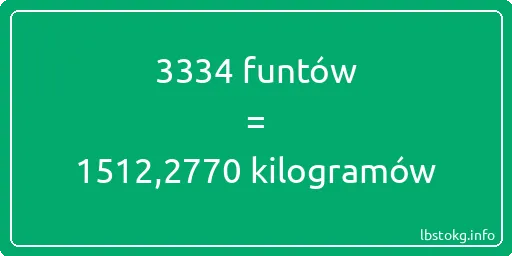 3334 funtów

=

1512,2770 kilogramów

lbstokg.info